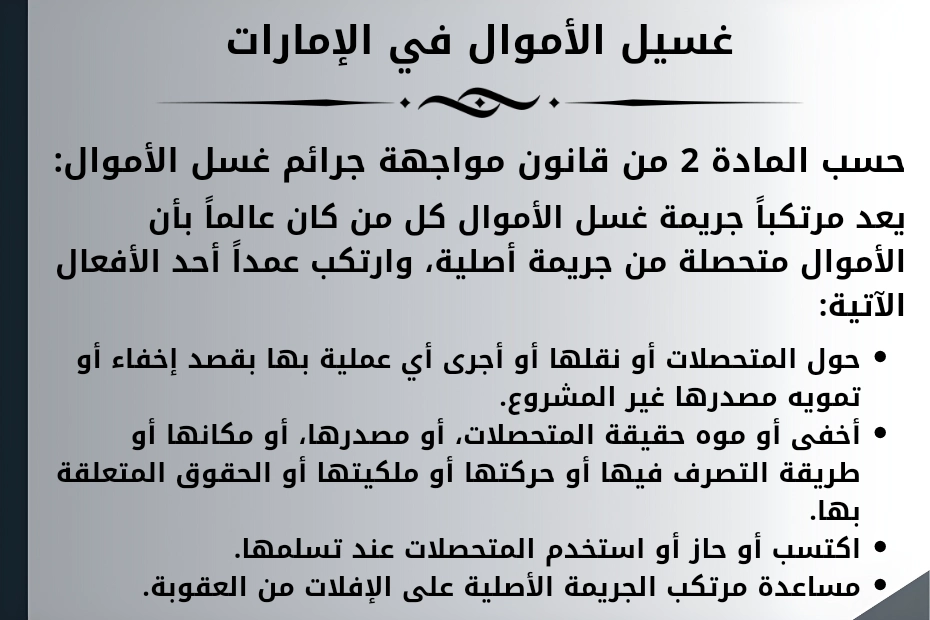 غسيل الأموال في الإمارات

حسب المادة 2 من قانون مواجهة جرائم غسل الأموال:

يعد مرتكباً جريمة غسل الأموال كل من كان عالماً بأن الأموال متحصلة من جريمة أصلية، وارتكب عمداً أحد الأفعال الآتية:

• حول المتحصلات أو نقلها أو أجرى أي عملية بها بقصد إخفاء أو تمويه مصدرها غير المشروع.
• أخفى أو موه حقيقة المتحصلات، أو مصدرها، أو مكانها أو طريقة التصرف فيها أو حركتها أو ملكيتها أو الحقوق المتعلقة بها.
• اكتسب أو حاز أو استخدم المتحصلات عند تسلمها.
• مساعدة مرتكب الجريمة الأصلية على الإفلات من العقوبة.